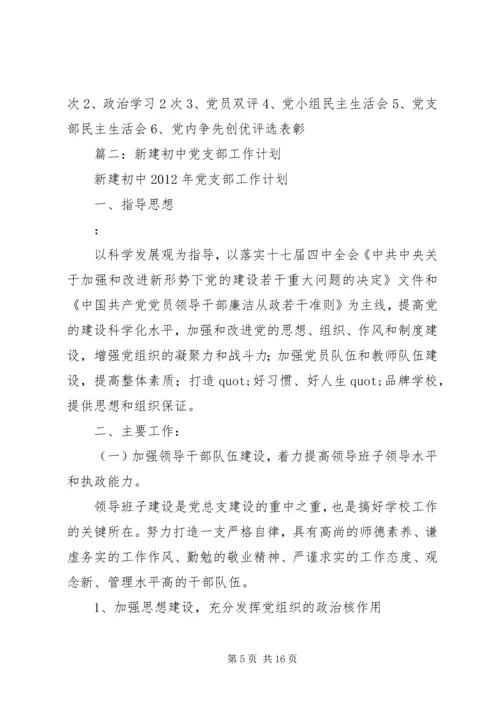 次 2、政治学习 2 次 3、党员双评 4、党小组民主生活会 5、党支部民主生活会 6、党内争先创优评选表彰

篇二：新建初中党支部工作计划

新建初中 2012 年党支部工作计划

一、指导思想

：

以科学发展观为指导，以落实十七届四中全会《中共中央关于加强和改进新形势下党的建设若干重大问题的决定》文件和《中国共产党党员领导干部廉洁从政若干准则》为主线，提高党的建设科学化水平，加强和改进党的思想、组织、作风和制度建设，增强党组织的凝聚力和战斗力；加强党员队伍和教师队伍建设，提高整体素质；打造 quot;好习惯、好人生 quot;品牌学校，提供思想和组织保证。

二、主要工作：

（一）加强领导干部队伍建设，着力提高领导班子领导水平和执政能力。

领导班子建设是党总支建设的重中之重，也是搞好学校工作的关键所在。努力打造一支严格自律，具有高尚的师德素养、谦虚务实的工作作风、勤勉的敬业精神、严谨求实的工作态度、观念新、管理水平高的干部队伍。

1、加强思想建设，充分发挥党组织的政治核作用

第 5 页 共 16 页